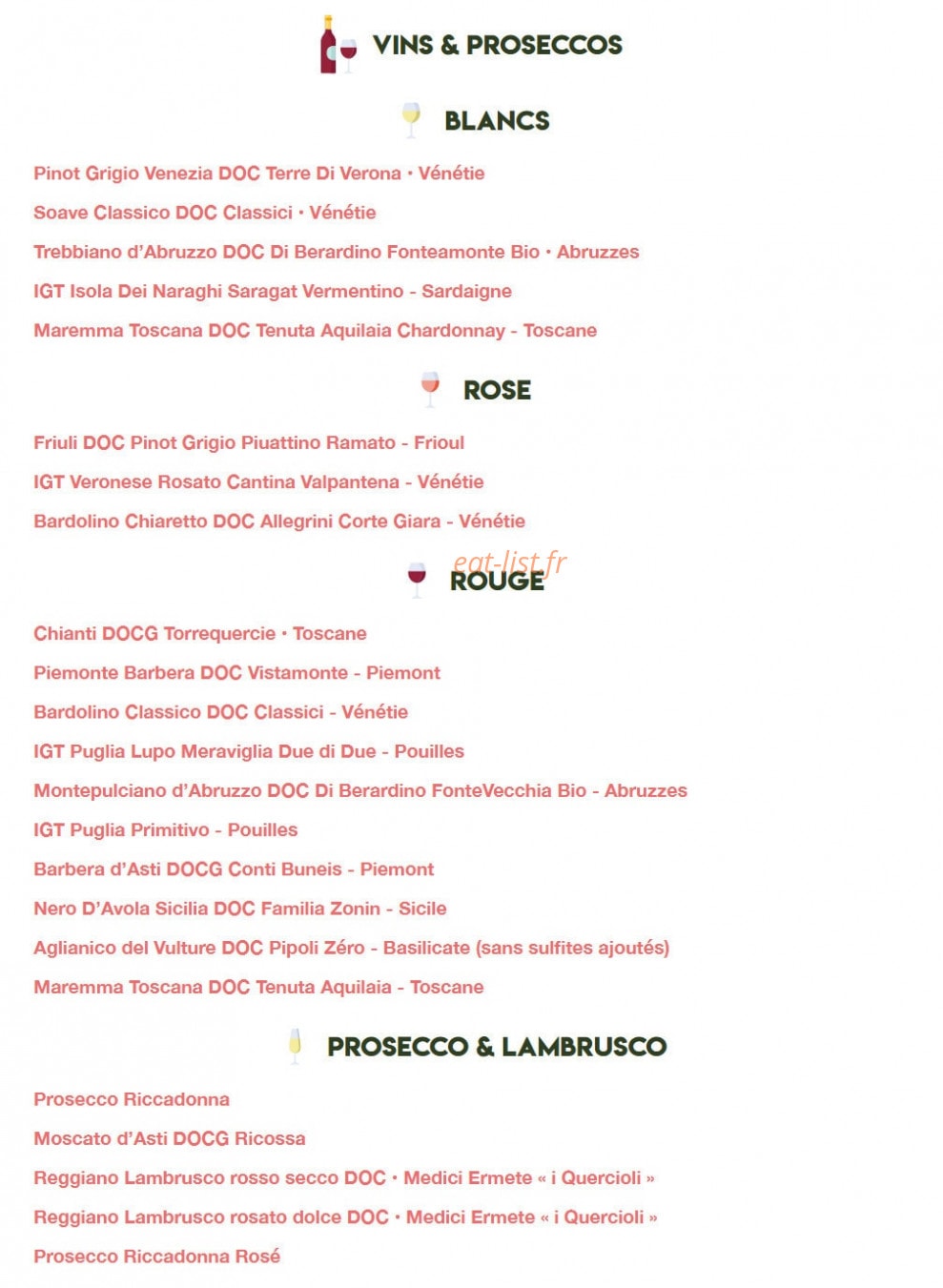 VINS & PROSECCOS

BLANCS

Pinot Grigio Venezia DOC Terre Di Verona • Vénétie

Soave Classico DOC Classici • Vénétie

Trebbiano d'Abruzzo DOC Di Berardino Fonteamonte Bio • Abruzzes

IGT Isola Dei Naraghi Saragat Vermentino - Sardaigne

Maremma Toscana DOC Tenuta Aquilaia Chardonnay - Toscane

ROSE

Friuli DOC Pinot Grigio Piuattino Ramato - Frioul

IGT Veronese Rosato Cantina Valpantena - Vénétie

Bardolino Chiaretto DOC Allegrini Corte Giara - Vénétie

ROUGE

Chianti DOCG Torrequercie • Toscane

Piemonte Barbera DOC Vistamonte - Piemont

Bardolino Classico DOC Classici - Vénétie

IGT Puglia Lupo Meraviglia Due di Due - Pouilles

Montepulciano d'Abruzzo DOC Di Berardino FonteVecchia Bio - Abruzzes

IGT Puglia Primitivo - Pouilles

Barbera d'Asti DOCG Conti Buneis - Piemont

Nero D'Avola Sicilia DOC Familia Zonin - Sicile

Aglianico del Vulture DOC Pipoli Zéro - Basilicate (sans sulfites ajoutés)

Maremma Toscana DOC Tenuta Aquilaia - Toscane

PROSECCO & LAMBRUSCO

Prosecco Riccadonna

Moscato d'Asti DOCG Ricossa

Reggiano Lambrusco rosso secco DOC • Medici Ermete « i Quercioli »

Reggiano Lambrusco rosato dolce DOC • Medici Ermete « i Quercioli »

Prosecco Riccadonna Rosé

eat-list.fr